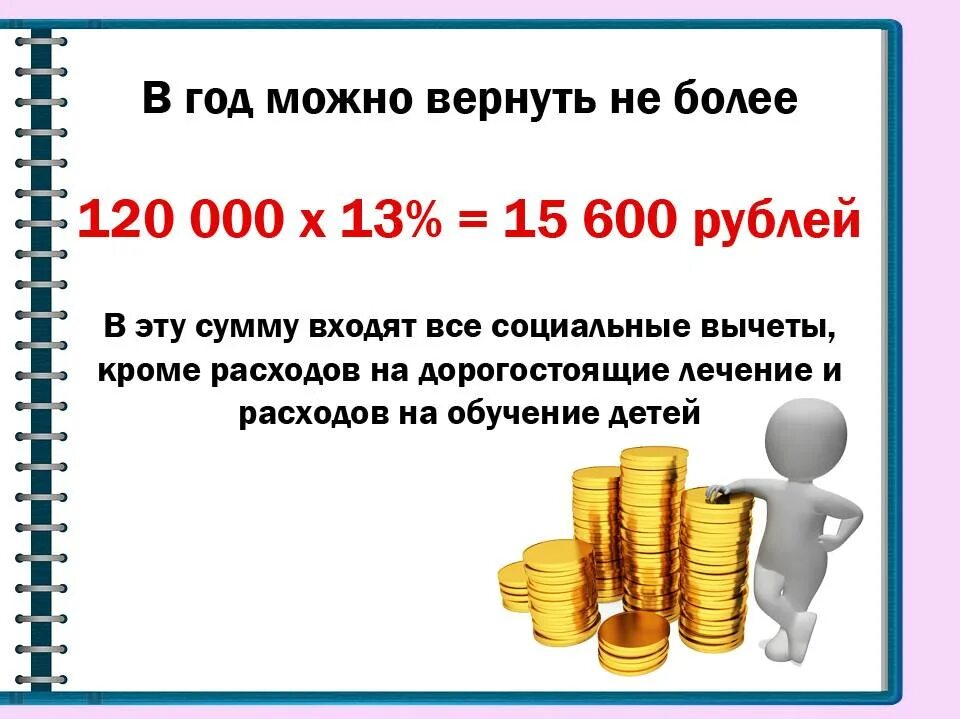 В год можно вернуть не более

120 000 х 13% = 15 600 рублей

В эту сумму входят все социальные вычеты, кроме расходов на дорогостоящие лечение и расходов на обучение детей